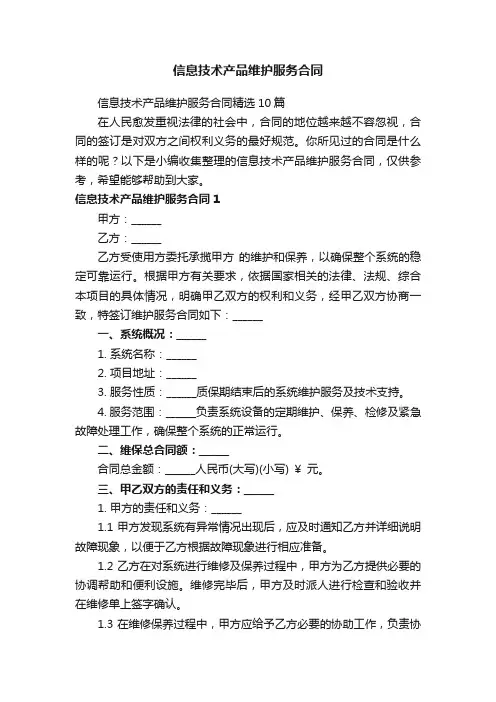 信息技术产品维护服务合同

信息技术产品维护服务合同精选 10 篇

在人民愈发重视法律的社会中，合同的地位越来越不容忽视，合同的签订是对双方之间权利义务的最好规范。你所见过的合同是什么样的呢？以下是小编收集整理的信息技术产品维护服务合同，仅供参考，希望能够帮助到大家。

信息技术产品维护服务合同 1

甲方：______

乙方：______

乙方受使用方委托承揽甲方 的维护和保养，以确保整个系统的稳定可靠运行。根据甲方有关要求，依据国家相关的法律、法规、综合本项目的具体情况，明确甲乙双方的权利和义务，经甲乙双方协商一致，特签订维护服务合同如下：______

一、系统概况：______

1. 系统名称：______

2. 项目地址：______

3. 服务性质：______质保期结束后的系统维护服务及技术支持。

4. 服务范围：______负责系统设备的定期维护、保养、检修及紧急故障处理工作，确保整个系统的正常运行。

二、维保总合同额：______

合同总金额：______人民币(大写)(小写) ￥ 元。

三、甲乙双方的责任和义务：______

1. 甲方的责任和义务：______

1.1 甲方发现系统有异常情况出现后，应及时通知乙方并详细说明故障现象，以便于乙方根据故障现象进行相应准备。

1.2 乙方在对系统进行维修及保养过程中，甲方为乙方提供必要的协调帮助和便利设施。维修完毕后，甲方及时派人进行检查和验收并在维修单上签字确认。

1.3 在维修保养过程中，甲方应给予乙方必要的协助工作，负责协